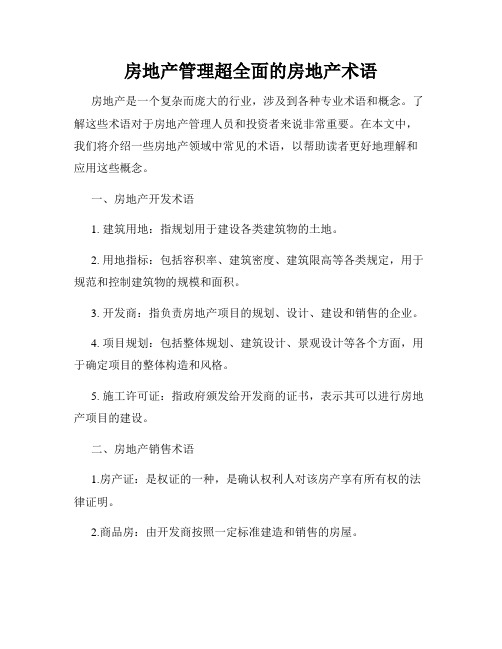 房地产管理超全面的房地产术语

房地产是一个复杂而庞大的行业，涉及到各种专业术语和概念。了解这些术语对于房地产管理人员和投资者来说非常重要。在本文中，我们将介绍一些房地产领域中常见的术语，以帮助读者更好地理解和应用这些概念。

一、房地产开发术语

1. 建筑用地：指规划用于建设各类建筑物的土地。

2. 用地指标：包括容积率、建筑密度、建筑限高等各类规定，用于规范和控制建筑物的规模和面积。

3. 开发商：指负责房地产项目的规划、设计、建设和销售的企业。

4. 项目规划：包括整体规划、建筑设计、景观设计等各个方面，用于确定项目的整体构造和风格。

5. 施工许可证：指政府颁发给开发商的证书，表示其可以进行房地产项目的建设。

二、房地产销售术语

1.房产证：是权证的一种，是确认权利人对该房产享有所有权的法律证明。

2.商品房：由开发商按照一定标准建造和销售的房屋。